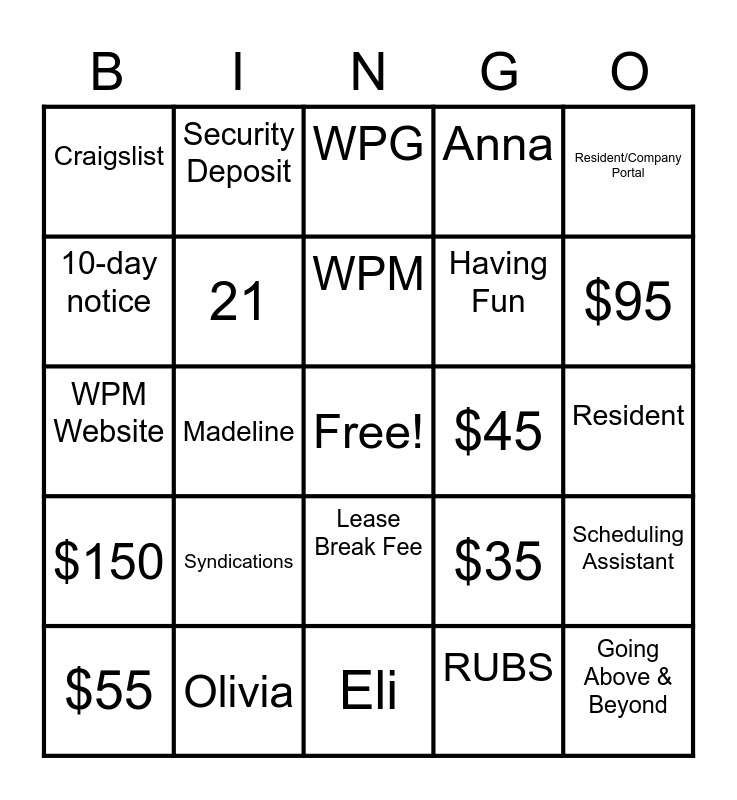 | B | I | N | G | O |
|---|---|---|---|---|
| Craigslist | Security Deposit | WPG | Anna | Resident/Company Portal |
| 10-day notice | 21 | WPM | Having Fun | $95 |
| WPM Website | Madeline | Free! | $45 | Resident |
| $150 | Syndications | Lease Break Fee | $35 | Scheduling Assistant |
| $55 | Olivia | Eli | RUBS | Going Above & Beyond |